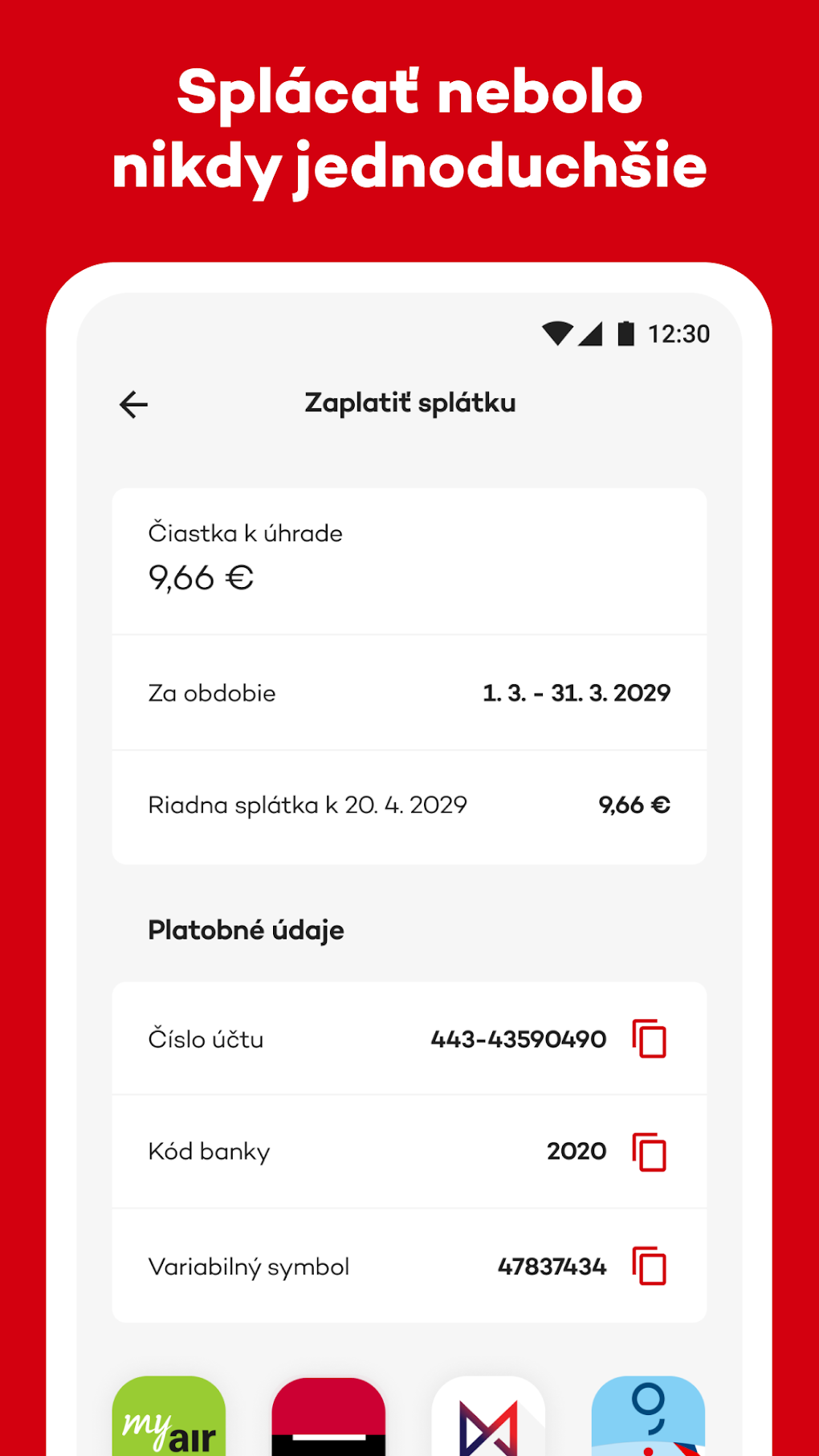 Splácať nebolo nikdy jednoduchšie

12:30

Zaplatiť splátku

Čiastka k úhrade
9,66 €

Za obdobie 1. 3. - 31. 3. 2029

Riadna splátka k 20. 4. 2029 9,66 €

Platobné údaje

Číslo účtu 443-43590490

Kód banky 2020

Variabilný symbol 47837434

my air